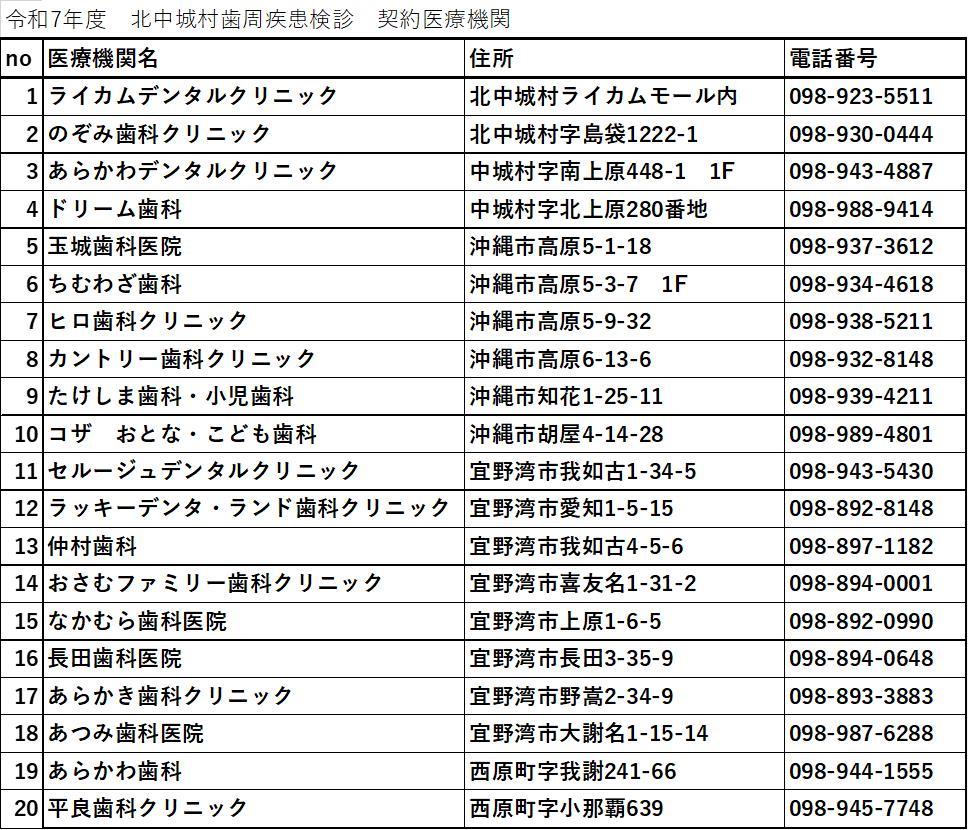 令和7年度　北中城村歯周疾患検診　契約医療機関

| no | 医療機関名 | 住所 | 電話番号 |
|---|---|---|---|
| 1 | ライカムデンタルクリニック | 北中城村ライカムモール内 | 098-923-5511 |
| 2 | のぞみ歯科クリニック | 北中城村字島袋1222-1 | 098-930-0444 |
| 3 | あらかわデンタルクリニック | 中城村字南上原448-1　1F | 098-943-4887 |
| 4 | ドリーム歯科 | 中城村字北上原280番地 | 098-988-9414 |
| 5 | 玉城歯科医院 | 沖縄市高原5-1-18 | 098-937-3612 |
| 6 | ちむわざ歯科 | 沖縄市高原5-3-7　1F | 098-934-4618 |
| 7 | ヒロ歯科クリニック | 沖縄市高原5-9-32 | 098-938-5211 |
| 8 | カントリー歯科クリニック | 沖縄市高原6-13-6 | 098-932-8148 |
| 9 | たけしま歯科・小児歯科 | 沖縄市知花1-25-11 | 098-939-4211 |
| 10 | コザ　おとな・こども歯科 | 沖縄市胡屋4-14-28 | 098-989-4801 |
| 11 | セルージュデンタルクリニック | 宜野湾市我如古1-34-5 | 098-943-5430 |
| 12 | ラッキーデンタ・ランド歯科クリニック | 宜野湾市愛知1-5-15 | 098-892-8148 |
| 13 | 仲村歯科 | 宜野湾市我如古4-5-6 | 098-897-1182 |
| 14 | おさむファミリー歯科クリニック | 宜野湾市喜友名1-31-2 | 098-894-0001 |
| 15 | なかむら歯科医院 | 宜野湾市上原1-6-5 | 098-892-0990 |
| 16 | 長田歯科医院 | 宜野湾市長田3-35-9 | 098-894-0648 |
| 17 | あらかき歯科クリニック | 宜野湾市野嵩2-34-9 | 098-893-3883 |
| 18 | あつみ歯科医院 | 宜野湾市大謝名1-15-14 | 098-987-6288 |
| 19 | あらかわ歯科 | 西原町字我謝241-66 | 098-944-1555 |
| 20 | 平良歯科クリニック | 西原町字小那覇639 | 098-945-7748 |